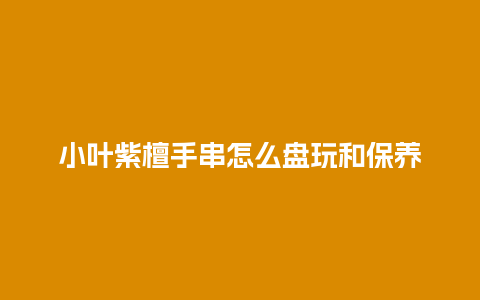 小叶紫檀手串怎么盘玩和保养